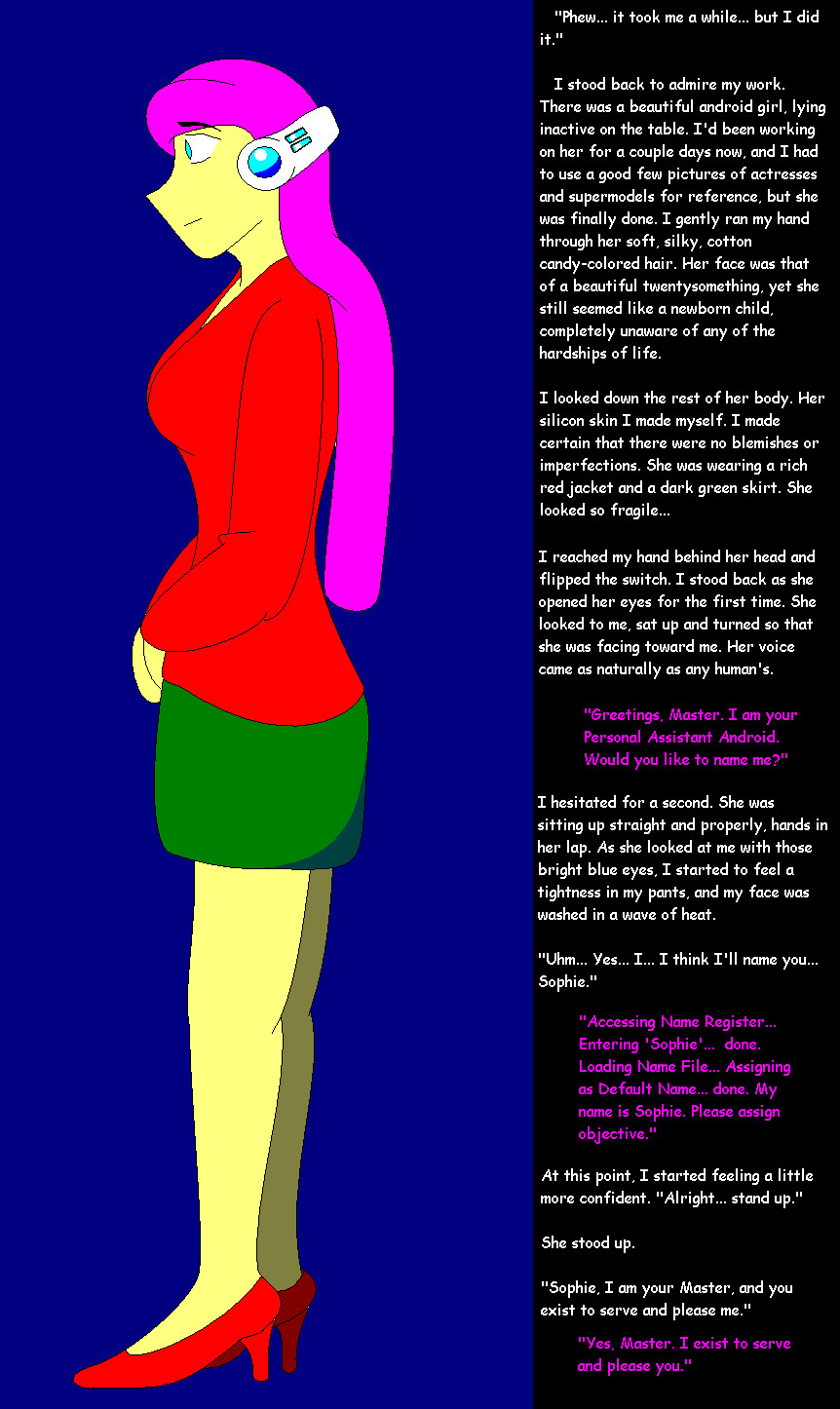 "Phew... it took me a while... but I did it."

I stood back to admire my work. There was a beautiful android girl, lying inactive on the table. I'd been working on her for a couple days now, and I had to use a good few pictures of actresses and supermodels for reference, but she was finally done. I gently ran my hand through her soft, silky, cotton candy-colored hair. Her face was that of a beautiful twentysomething, yet she still seemed like a newborn child, completely unaware of any of the hardships of life.

I looked down the rest of her body. Her silicon skin I made myself. I made certain that there were no blemishes or imperfections. She was wearing a rich red jacket and a dark green skirt. She looked so fragile...

I reached my hand behind her head and flipped the switch. I stood back as she opened her eyes for the first time. She looked to me, sat up and turned so that she was facing toward me. Her voice came as naturally as any human's.

"Greetings, Master. I am your Personal Assistant Android. Would you like to name me?"

I hesitated for a second. She was sitting up straight and properly, hands in her lap. As she looked at me with those bright blue eyes, I started to feel a tightness in my pants, and my face was washed in a wave of heat.

"Uhm... Yes... I... I think I'll name you... Sophie."

"Accessing Name Register... Entering 'Sophie'... done. Loading Name File... Assigning as Default Name... done. My name is Sophie. Please assign objective."

At this point, I started feeling a little more confident. "Alright... stand up."

She stood up.

"Sophie, I am your Master, and you exist to serve and please me."

"Yes, Master. I exist to serve and please you."